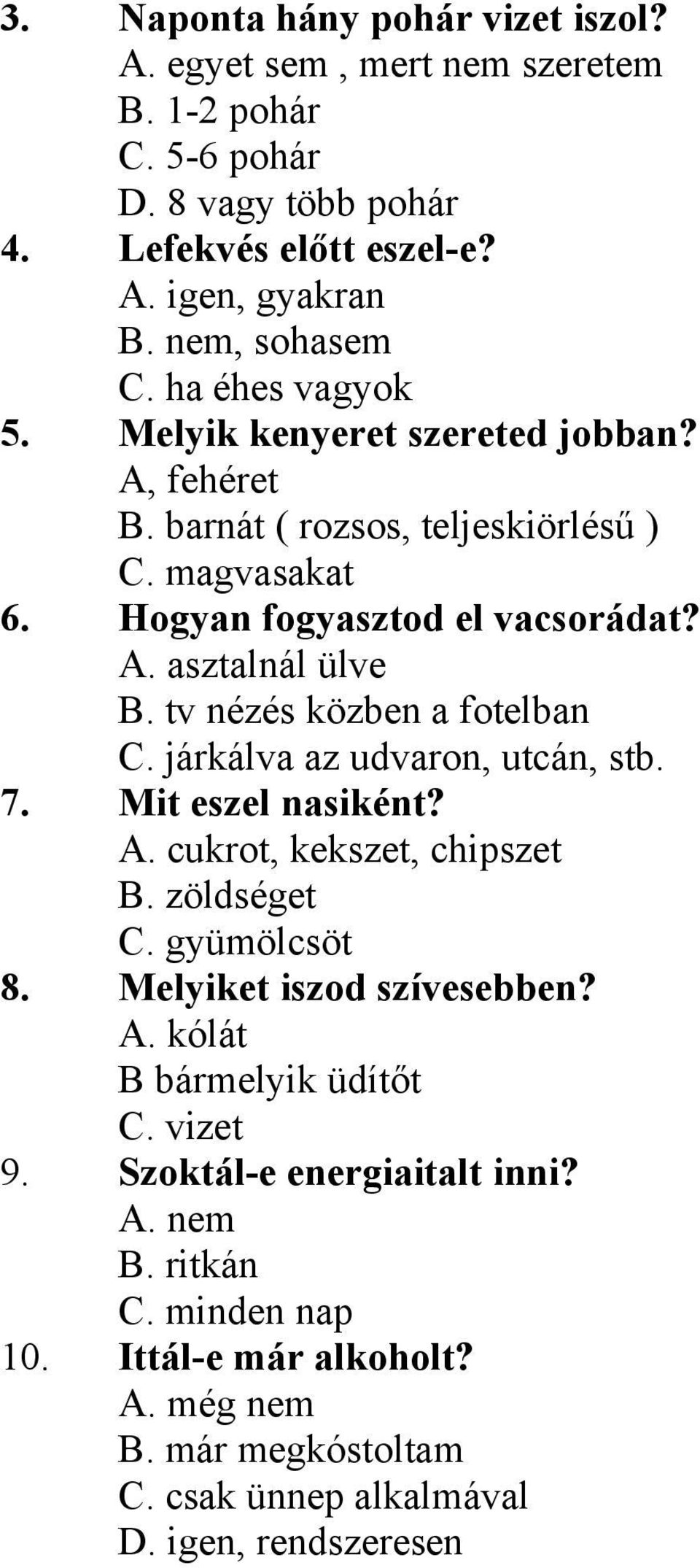 3. Naponta hány pohár vizet iszol?
A. egyet sem , mert nem szeretem
B. 1-2 pohár
C. 5-6 pohár
D. 8 vagy több pohár
4. Lefekvés előtt eszel-e?
A. igen, gyakran
B. nem, sohasem
C. ha éhes vagyok
5. Melyik kenyeret szereted jobban?
A, fehéret
B. barnát ( rozsos, teljeskiörlésű )
C. magvasakat
6. Hogyan fogyasztod el vacsorádat?
A. asztalnál ülve
B. tv nézés közben a fotelban
C. járkálva az udvaron, utcán, stb.
7. Mit eszel nasiként?
A. cukrot, kekszet, chipszet
B. zöldséget
C. gyümölcsöt
8. Melyiket iszod szívesebben?
A. kólát
B bármelyik üdítőt
C. vizet
9. Szoktál-e energiaitalt inni?
A. nem
B. ritkán
C. minden nap
10. Ittál-e már alkoholt?
A. még nem
B. már megkóstoltam
C. csak ünnep alkalmával
D. igen, rendszeresen